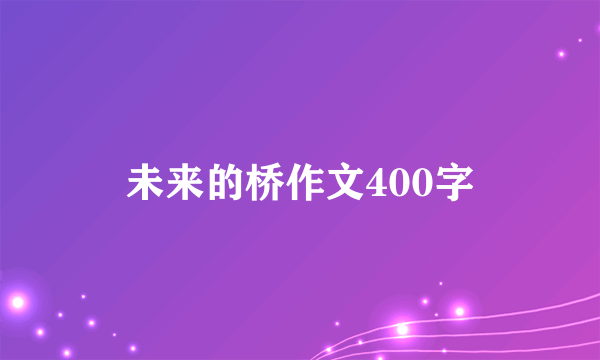 未来的桥作文400字